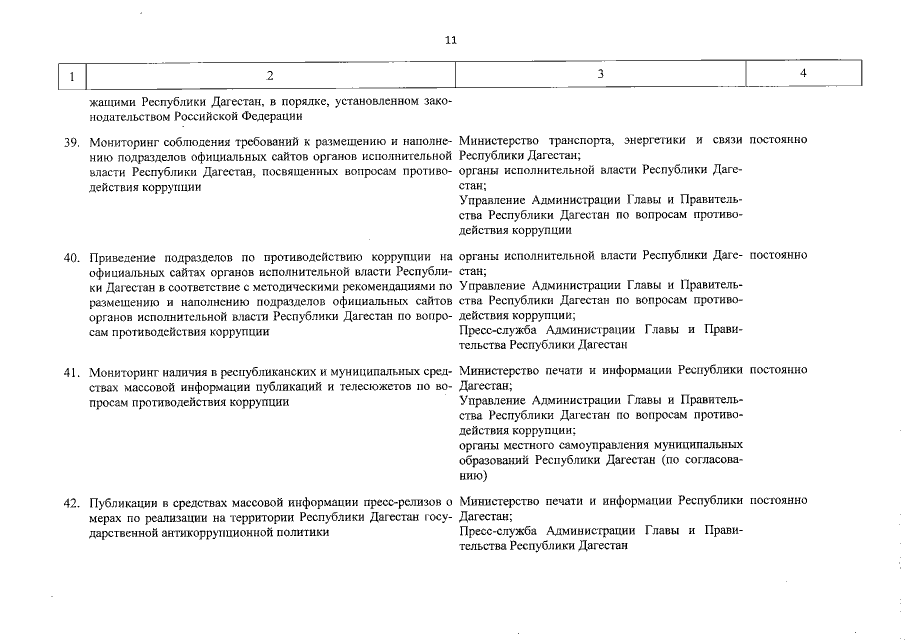 11

| 1 | 2 | 3 | 4 |
|---|---|---|---|
| | жащими Республики Дагестан, в порядке, установленном законодательством Российской Федерации | | |
| 39. | Мониторинг соблюдения требований к размещению и наполнению подразделов официальных сайтов органов исполнительной власти Республики Дагестан, посвященных вопросам противодействия коррупции | Министерство транспорта, энергетики и связи Республики Дагестан; органы исполнительной власти Республики Дагестан; Управление Администрации Главы и Правительства Республики Дагестан по вопросам противодействия коррупции | постоянно |
| 40. | Приведение подразделов по противодействию коррупции на официальных сайтах органов исполнительной власти Республики Дагестан в соответствие с методическими рекомендациями по размещению и наполнению подразделов официальных сайтов органов исполнительной власти Республики Дагестан по вопросам противодействия коррупции | органы исполнительной власти Республики Дагестан; Управление Администрации Главы и Правительства Республики Дагестан по вопросам противодействия коррупции; Пресс-служба Администрации Главы и Правительства Республики Дагестан | постоянно |
| 41. | Мониторинг наличия в республиканских и муниципальных средствах массовой информации публикаций и телесюжетов по вопросам противодействия коррупции | Министерство печати и информации Республики Дагестан; Управление Администрации Главы и Правительства Республики Дагестан по вопросам противодействия коррупции; органы местного самоуправления муниципальных образований Республики Дагестан (по согласованию) | постоянно |
| 42. | Публикации в средствах массовой информации пресс-релизов о мерах по реализации на территории Республики Дагестан государственной антикоррупционной политики | Министерство печати и информации Республики Дагестан; Пресс-служба Администрации Главы и Правительства Республики Дагестан | постоянно |